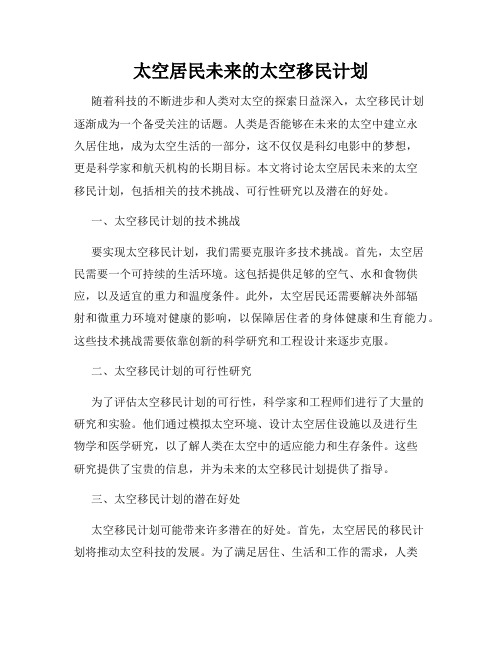 太空居民未来的太空移民计划

随着科技的不断进步和人类对太空的探索日益深入，太空移民计划逐渐成为一个备受关注的话题。人类是否能够在未来的太空中建立永久居住地，成为太空生活的一部分，这不仅仅是科幻电影中的梦想，更是科学家和航天机构的长期目标。本文将讨论太空居民未来的太空移民计划，包括相关的技术挑战、可行性研究以及潜在的好处。

一、太空移民计划的技术挑战

要实现太空移民计划，我们需要克服许多技术挑战。首先，太空居民需要一个可持续的生活环境。这包括提供足够的空气、水和食物供应，以及适宜的重力和温度条件。此外，太空居民还需要解决外部辐射和微重力环境对健康的影响，以保障居住者的身体健康和生育能力。这些技术挑战需要依靠创新的科学研究和工程设计来逐步克服。

二、太空移民计划的可行性研究

为了评估太空移民计划的可行性，科学家和工程师们进行了大量的研究和实验。他们通过模拟太空环境、设计太空居住设施以及进行生物学和医学研究，以了解人类在太空中的适应能力和生存条件。这些研究提供了宝贵的信息，并为未来的太空移民计划提供了指导。

三、太空移民计划的潜在好处

太空移民计划可能带来许多潜在的好处。首先，太空居民的移民计划将推动太空科技的发展。为了满足居住、生活和工作的需求，人类